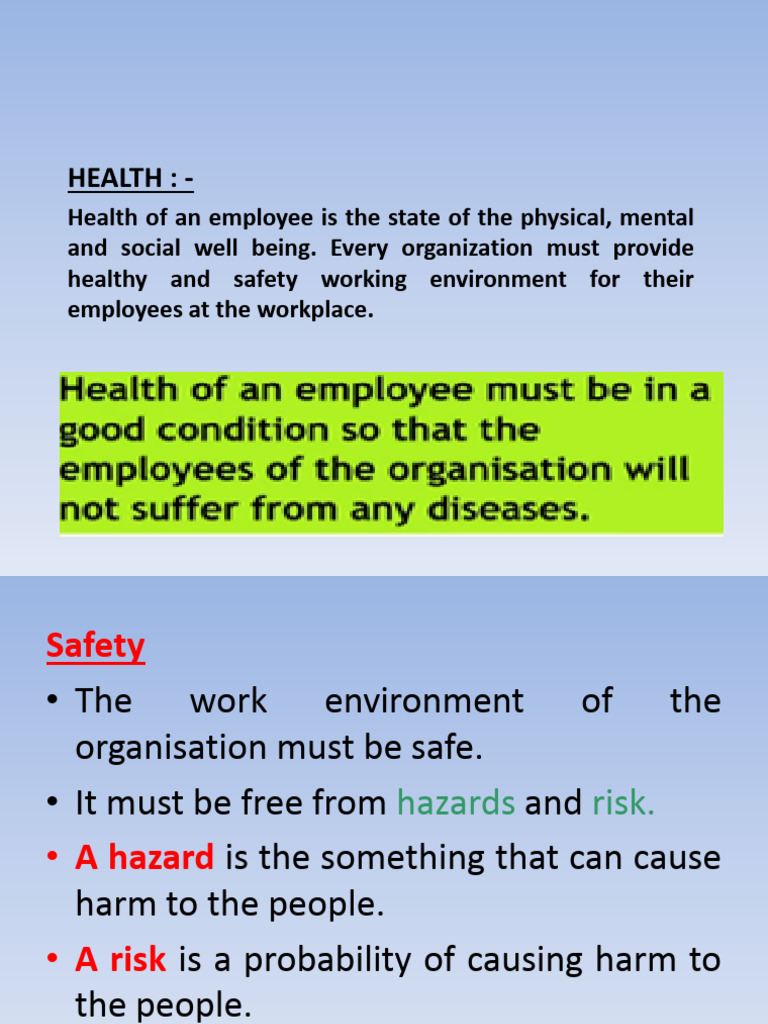 HEALTH : -

Health of an employee is the state of the physical, mental and social well being. Every organization must provide healthy and safety working environment for their employees at the workplace.

Health of an employee must be in a good condition so that the employees of the organisation will not suffer from any diseases.

Safety

• The work environment of the organisation must be safe.

• It must be free from hazards and risk.

• A hazard is the something that can cause harm to the people.

• A risk is a probability of causing harm to the people.